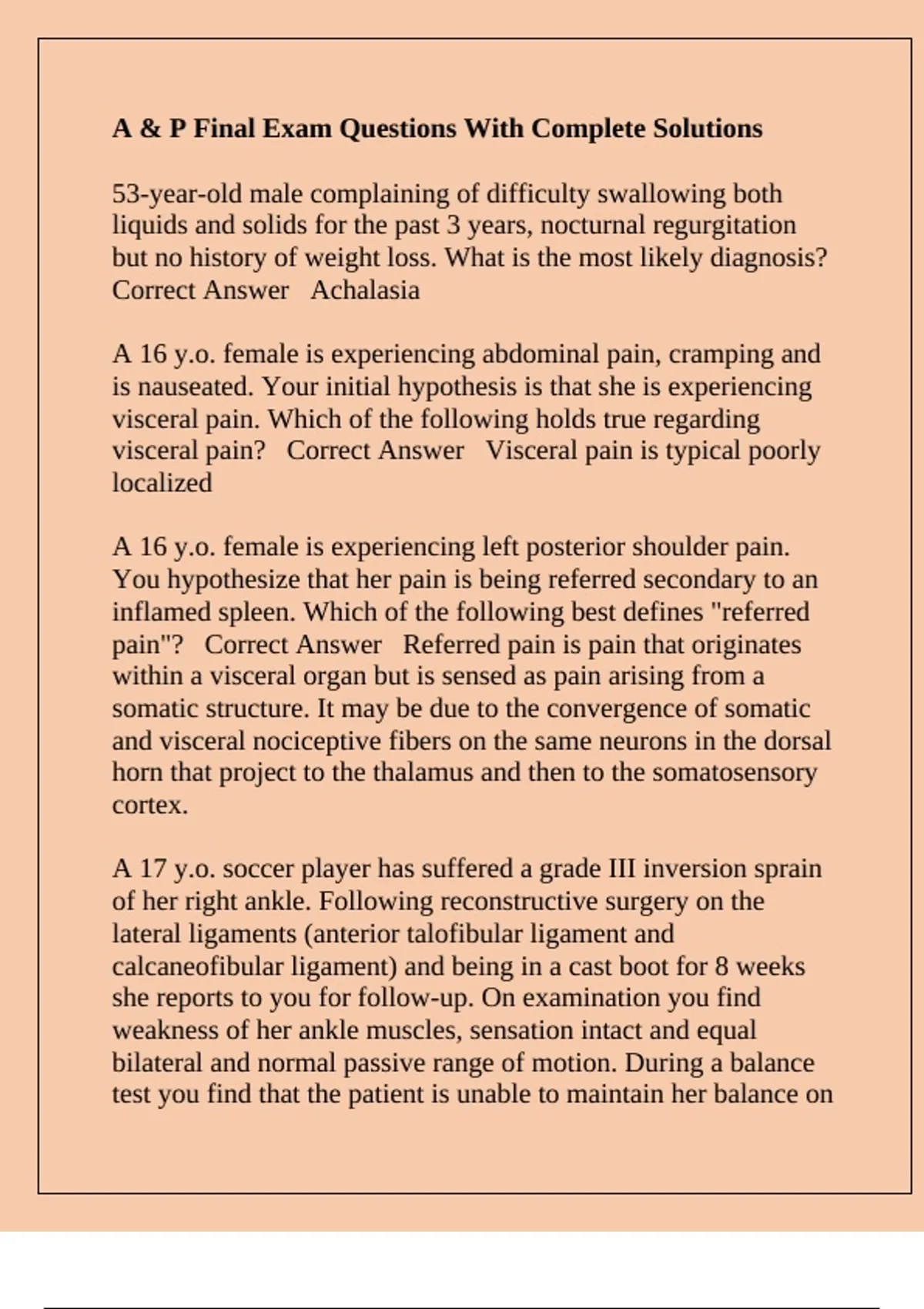 A & P Final Exam Questions With Complete Solutions

53-year-old male complaining of difficulty swallowing both liquids and solids for the past 3 years, nocturnal regurgitation but no history of weight loss. What is the most likely diagnosis? Correct Answer Achalasia

A 16 y.o. female is experiencing abdominal pain, cramping and is nauseated. Your initial hypothesis is that she is experiencing visceral pain. Which of the following holds true regarding visceral pain? Correct Answer Visceral pain is typical poorly localized

A 16 y.o. female is experiencing left posterior shoulder pain. You hypothesize that her pain is being referred secondary to an inflamed spleen. Which of the following best defines "referred pain"? Correct Answer Referred pain is pain that originates within a visceral organ but is sensed as pain arising from a somatic structure. It may be due to the convergence of somatic and visceral nociceptive fibers on the same neurons in the dorsal horn that project to the thalamus and then to the somatosensory cortex.

A 17 y.o. soccer player has suffered a grade III inversion sprain of her right ankle. Following reconstructive surgery on the lateral ligaments (anterior talofibular ligament and calcaneofibular ligament) and being in a cast boot for 8 weeks she reports to you for follow-up. On examination you find weakness of her ankle muscles, sensation intact and equal bilateral and normal passive range of motion. During a balance test you find that the patient is unable to maintain her balance on